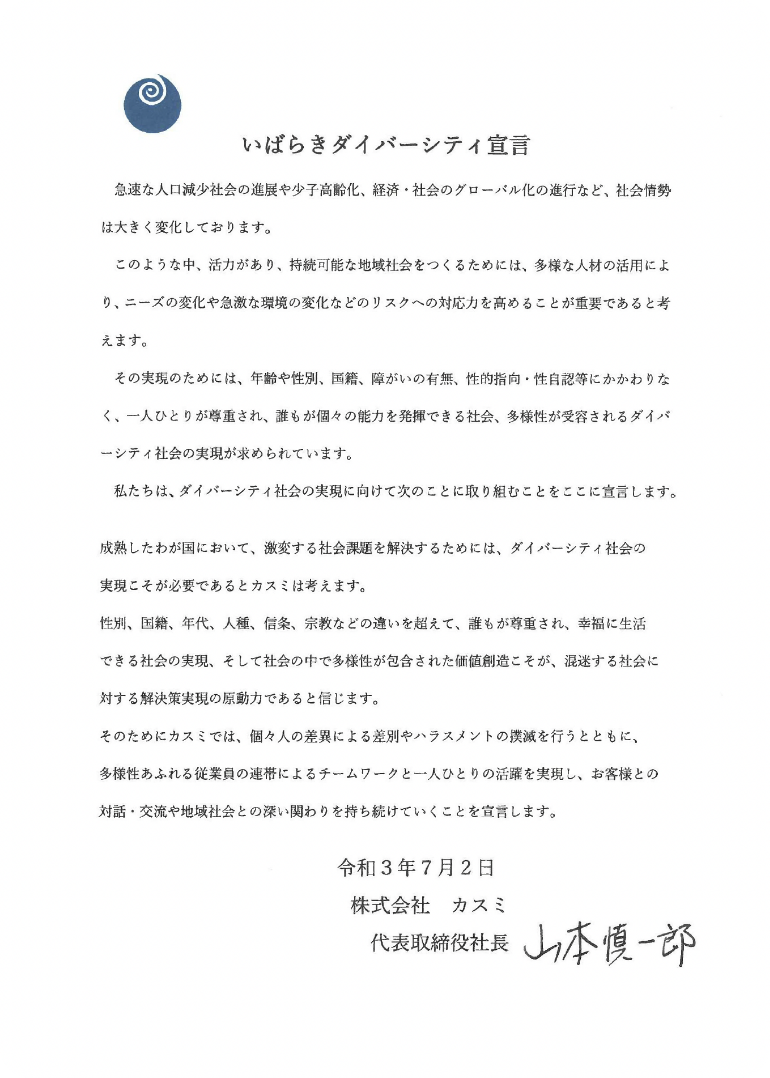 いばらきダイバーシティ宣言

急速な人口減少社会の進展や少子高齢化、経済・社会のグローバル化の進行など、社会情勢は大きく変化しております。

このような中、活力があり、持続可能な地域社会をつくるためには、多様な人材の活用により、ニーズの変化や急激な環境の変化などのリスクへの対応力を高めることが重要であると考えます。

その実現のためには、年齢や性別、国籍、障がいの有無、性的指向・性自認等にかかわりなく、一人ひとりが尊重され、誰もが個々の能力を発揮できる社会、多様性が受容されるダイバーシティ社会の実現が求められています。

私たちは、ダイバーシティ社会の実現に向けて次のことに取り組むことをここに宣言します。

成熟したわが国において、激変する社会課題を解決するためには、ダイバーシティ社会の実現こそが必要であるとカスミは考えます。

性別、国籍、年代、人種、信条、宗教などの違いを超えて、誰もが尊重され、幸福に生活できる社会の実現、そして社会の中で多様性が包含された価値創造こそが、混迷する社会に対する解決策実現の原動力であると信じます。

そのためにカスミでは、個々人の差異による差別やハラスメントの撲滅を行うとともに、多様性あふれる従業員の連帯によるチームワークと一人ひとりの活躍を実現し、お客様との対話・交流や地域社会との深い関わりを持ち続けていくことを宣言します。

令和３年７月２日
株式会社　カスミ
代表取締役社長　山本慎一郎